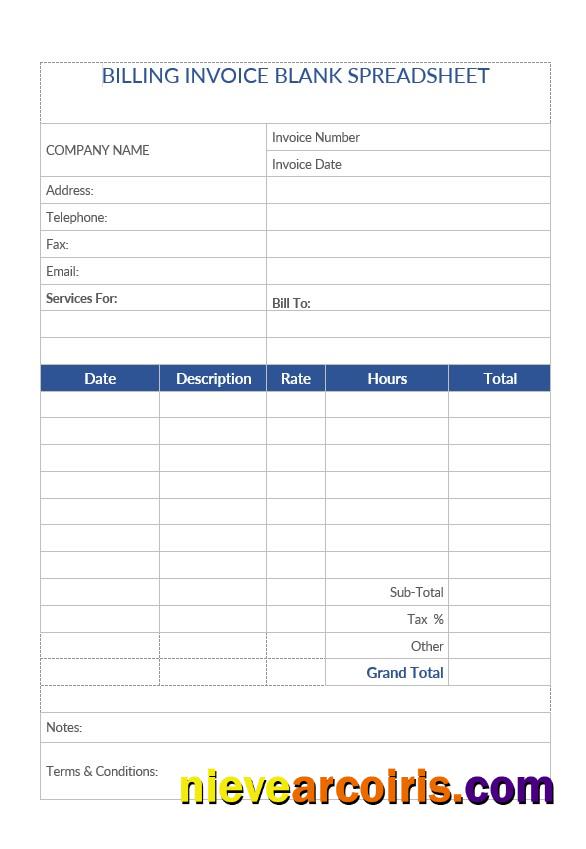 BILLING INVOICE BLANK SPREADSHEET

COMPANY NAME

Invoice Number

Invoice Date

Address:

Telephone:

Fax:

Email:

Services For:

Bill To:

| Date | Description | Rate | Hours | Total |
|---|---|---|---|---|
| | | | | |
| | | | | |
| | | | | |
| | | | | |
| | | | | |
| | | | | |
| | | | | |
| | | | Sub-Total | |
| | | | Tax % | |
| | | | Other | |
| | | | Grand Total | |

Notes:

Terms & Conditions:

nievearcoiris.com